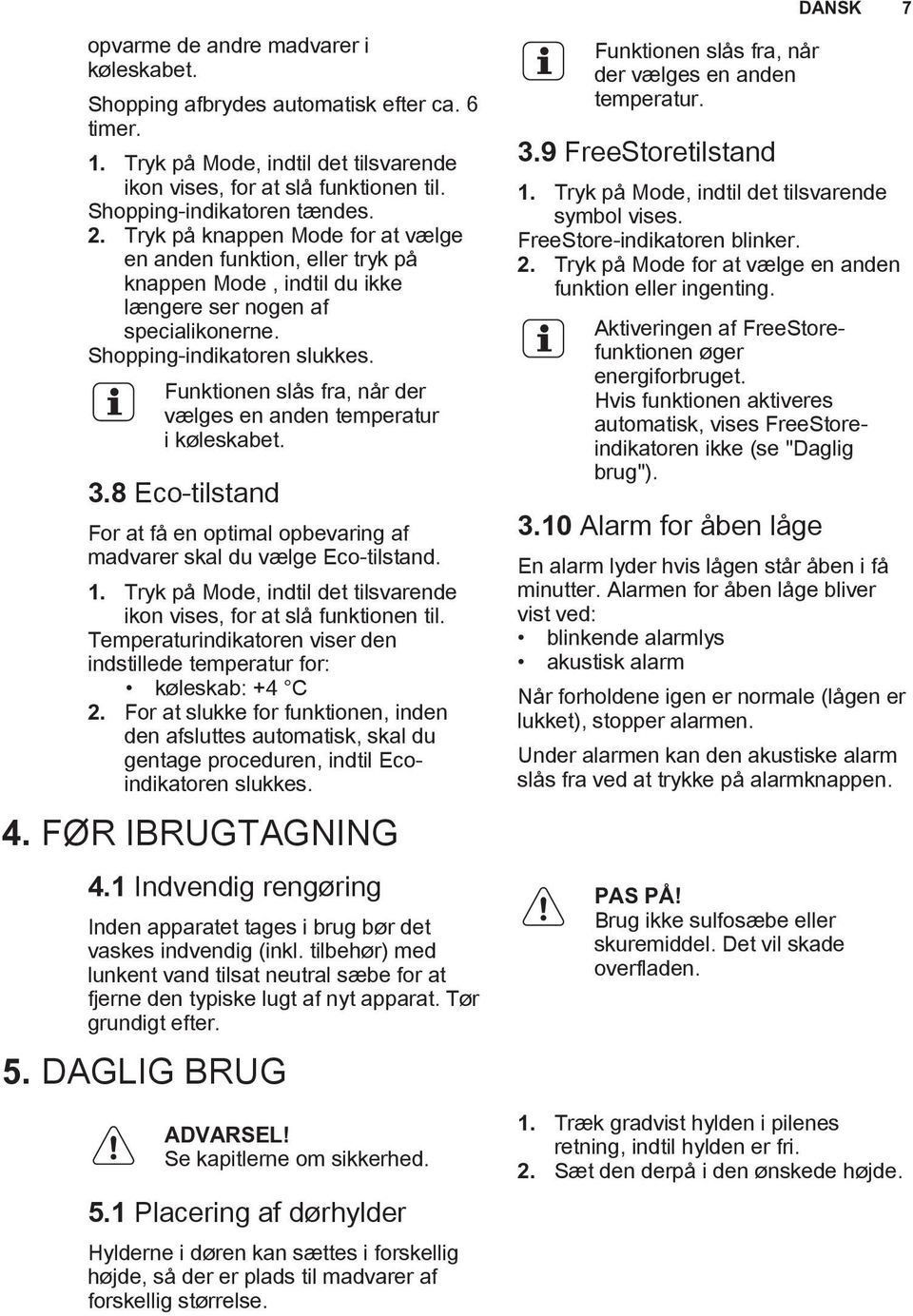 DANSK 7

opvarme de andre madvarer i køleskabet.

Shopping afbrydes automatisk efter ca. 6 timer.

1. Tryk på Mode, indtil det tilsvarende ikon vises, for at slå funktionen til. Shopping-indikatoren tændes.
2. Tryk på knappen Mode for at vælge en anden funktion, eller tryk på knappen Mode , indtil du ikke længere ser nogen af specialikonerne. Shopping-indikatoren slukkes.

Funktionen slås fra, når der vælges en anden temperatur i køleskabet.

3.8 Eco-tilstand

For at få en optimal opbevaring af madvarer skal du vælge Eco-tilstand.

1. Tryk på Mode, indtil det tilsvarende ikon vises, for at slå funktionen til. Temperaturindikatoren viser den indstillede temperatur for:
• køleskab: +4 °C
2. For at slukke for funktionen, inden den afsluttes automatisk, skal du gentage proceduren, indtil Eco-indikatoren slukkes.

4. FØR IBRUGTAGNING

4.1 Indvendig rengøring

Inden apparatet tages i brug bør det vaskes indvendig (inkl. tilbehør) med lunkent vand tilsat neutral sæbe for at fjerne den typiske lugt af nyt apparat. Tør grundigt efter.

5. DAGLIG BRUG

ADVARSEL!
Se kapitlerne om sikkerhed.

5.1 Placering af dørhylder

Hylderne i døren kan sættes i forskellig højde, så der er plads til madvarer af forskellig størrelse.

Funktionen slås fra, når der vælges en anden temperatur.

3.9 FreeStoretilstand

1. Tryk på Mode, indtil det tilsvarende symbol vises. FreeStore-indikatoren blinker.
2. Tryk på Mode for at vælge en anden funktion eller ingenting.

Aktiveringen af FreeStore-funktionen øger energiforbruget. Hvis funktionen aktiveres automatisk, vises FreeStore-indikatoren ikke (se "Daglig brug").

3.10 Alarm for åben låge

En alarm lyder hvis lågen står åben i få minutter. Alarmen for åben låge bliver vist ved:
• blinkende alarmlys
• akustisk alarm

Når forholdene igen er normale (lågen er lukket), stopper alarmen.

Under alarmen kan den akustiske alarm slås fra ved at trykke på alarmknappen.

PAS PÅ!
Brug ikke sulfosæbe eller skuremiddel. Det vil skade overfladen.

1. Træk gradvist hylden i pilenes retning, indtil hylden er fri.
2. Sæt den derpå i den ønskede højde.